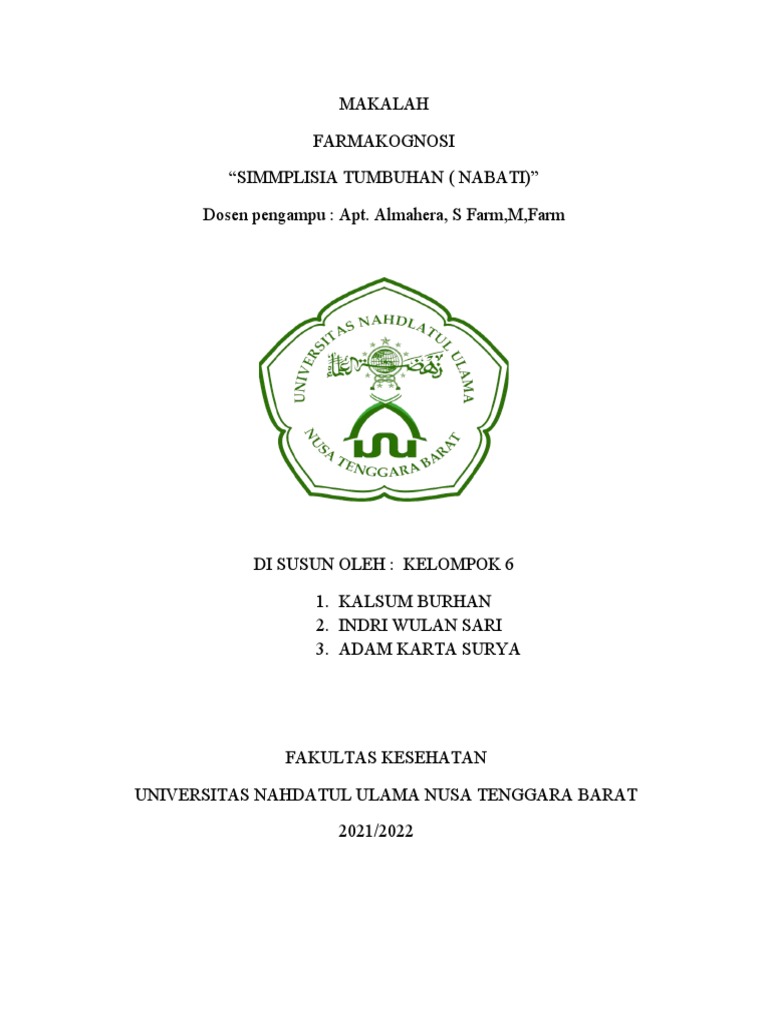 MAKALAH

FARMAKOGNOSI

“SIMMPLISIA TUMBUHAN ( NABATI)”

Dosen pengampu : Apt. Almahera, S Farm,M,Farm

UNIVERSITAS NAHDLATUL ULAMA

NUSA TENGGARA BARAT

DI SUSUN OLEH : KELOMPOK 6

1. KALSUM BURHAN
2. INDRI WULAN SARI
3. ADAM KARTA SURYA

FAKULTAS KESEHATAN

UNIVERSITAS NAHDATUL ULAMA NUSA TENGGARA BARAT

2021/2022